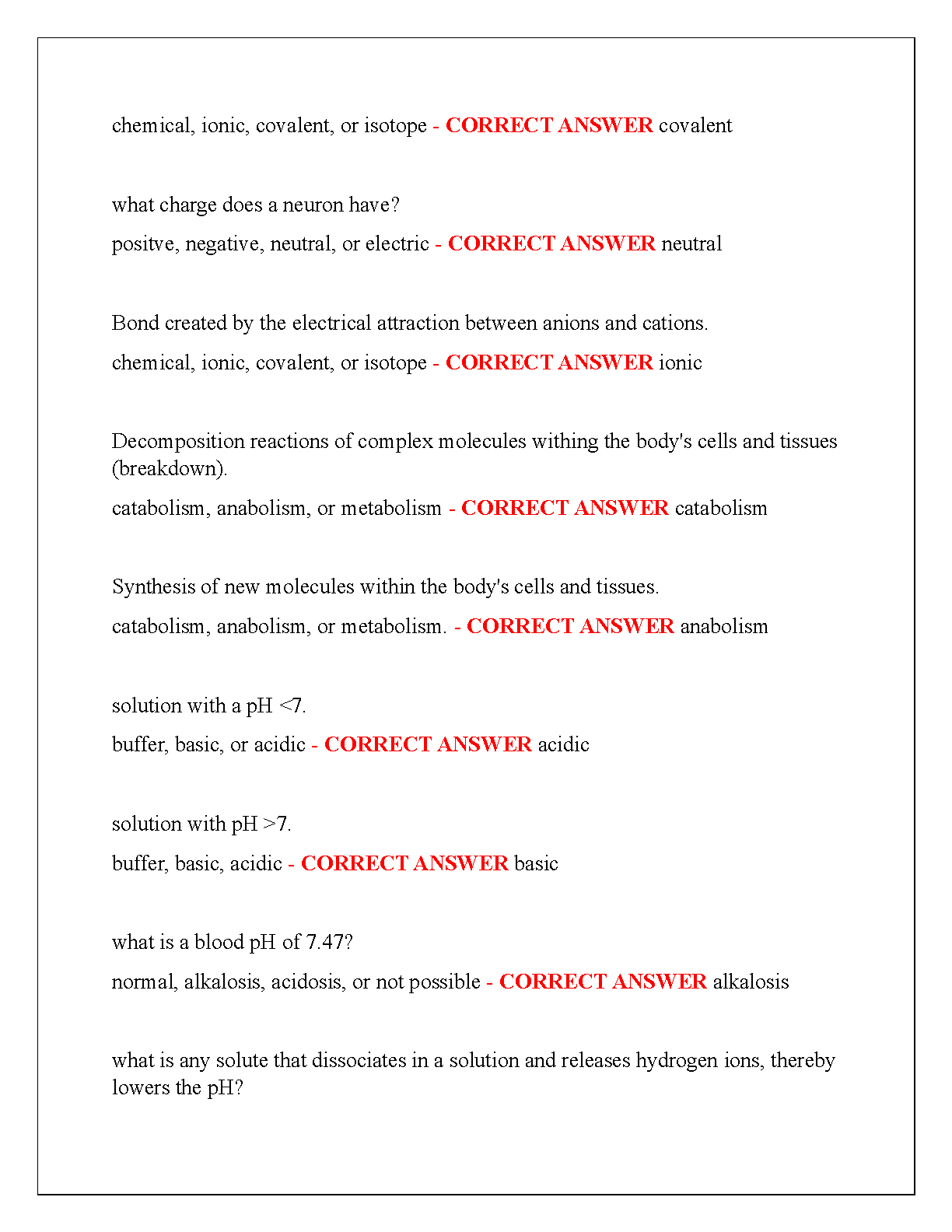 chemical, ionic, covalent, or isotope - CORRECT ANSWER covalent

what charge does a neuron have?

positve, negative, neutral, or electric - CORRECT ANSWER neutral

Bond created by the electrical attraction between anions and cations.

chemical, ionic, covalent, or isotope - CORRECT ANSWER ionic

Decomposition reactions of complex molecules withing the body's cells and tissues (breakdown).

catabolism, anabolism, or metabolism - CORRECT ANSWER catabolism

Synthesis of new molecules within the body's cells and tissues.

catabolism, anabolism, or metabolism. - CORRECT ANSWER anabolism

solution with a pH <7.

buffer, basic, or acidic - CORRECT ANSWER acidic

solution with pH >7.

buffer, basic, acidic - CORRECT ANSWER basic

what is a blood pH of 7.47?

normal, alkalosis, acidosis, or not possible - CORRECT ANSWER alkalosis

what is any solute that dissociates in a solution and releases hydrogen ions, thereby lowers the pH?